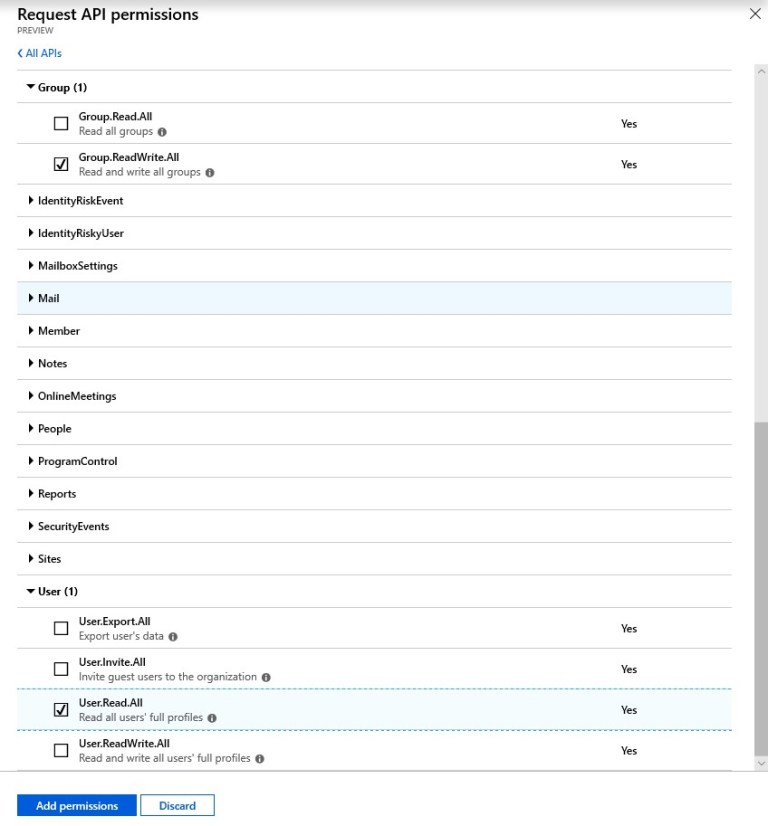 Request API permissions
PREVIEW

All APIs

Group (1)

Group.Read.All
Read all groups
Yes

Group.ReadWrite.All
Read and write all groups
Yes

IdentityRiskEvent

IdentityRiskyUser

MailboxSettings

Mail

Member

Notes

OnlineMeetings

People

ProgramControl

Reports

SecurityEvents

Sites

User (1)

User.Export.All
Export user's data
Yes

User.Invite.All
Invite guest users to the organization
Yes

User.Read.All
Read all users' full profiles
Yes

User.ReadWrite.All
Read and write all users' full profiles
Yes

Add permissions
Discard